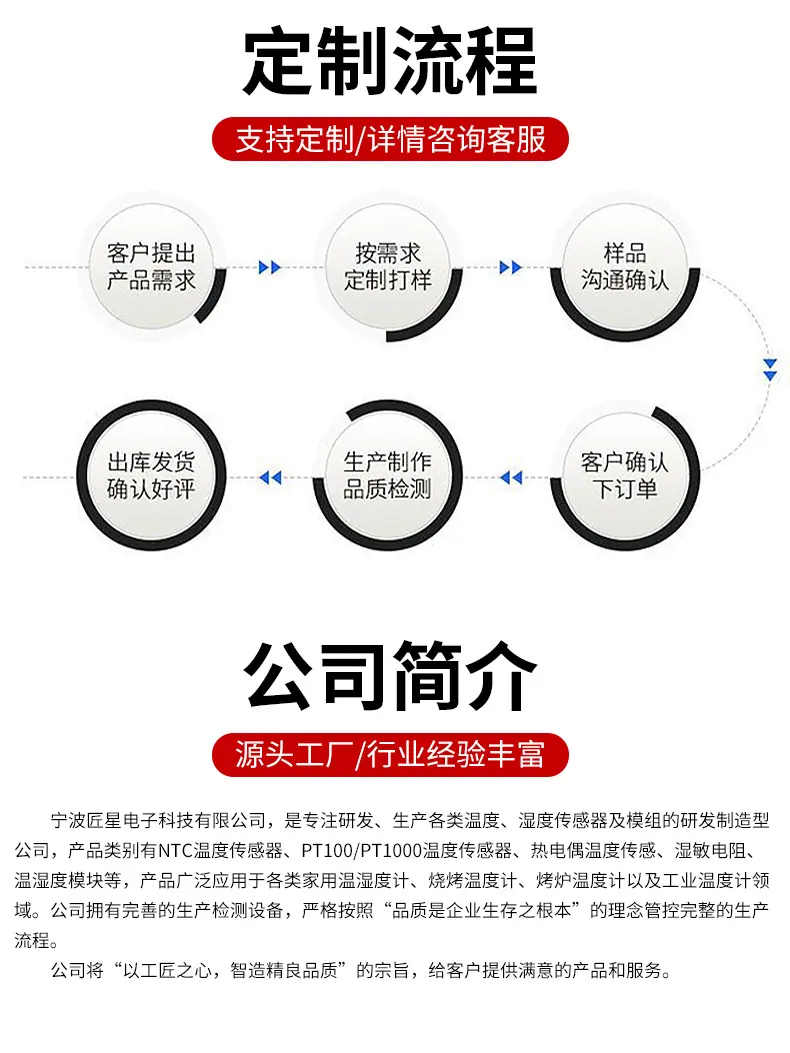 定制流程

支持定制/详情咨询客服

客户提出产品需求

按需求定制打样

样品沟通确认

客户确认下订单

生产制作品质检测

出库发货确认好评

公司简介

源头工厂/行业经验丰富

宁波匠星电子科技有限公司，是专注研发、生产各类温度、湿度传感器及模组的研发制造型公司，产品类别有NTC温度传感器、PT100/PT1000温度传感器、热电偶温度传感、湿敏电阻、温湿度模块等，产品广泛应用于各类家用温湿度计、烧烤温度计、烤炉温度计以及工业温度计领域。公司拥有完善的生产检测设备，严格按照“品质是企业生存之根本”的理念管控完整的生产流程。

公司将“以工匠之心，智造精良品质”的宗旨，给客户提供满意的产品和服务。